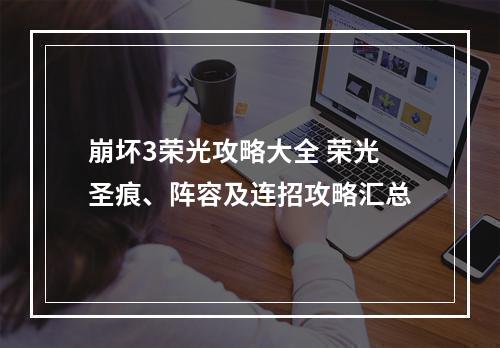 崩坏3荣光攻略大全 荣光圣痕、阵容及连招攻略汇总